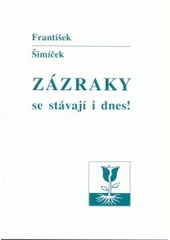 František

Šimíček

ZÁZRAKY

se stávají i dnes!